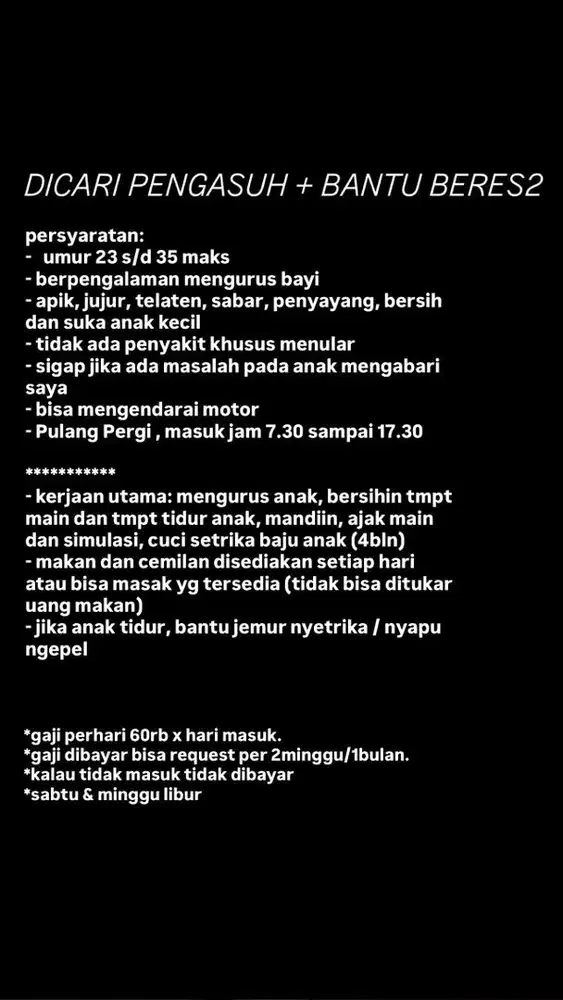 DICARI PENGASUH + BANTU BERES2

persyaratan:
- umur 23 s/d 35 maks
- berpengalaman mengurus bayi
- apik, jujur, telaten, sabar, penyayang, bersih dan suka anak kecil
- tidak ada penyakit khusus menular
- sigap jika ada masalah pada anak mengabari saya
- bisa mengendarai motor
- Pulang Pergi , masuk jam 7.30 sampai 17.30

***********
- kerjaan utama: mengurus anak, bersihin tmpt main dan tmpt tidur anak, mandiin, ajak main dan simulasi, cuci setrika baju anak (4bln)
- makan dan cemilan disediakan setiap hari atau bisa masak yg tersedia (tidak bisa ditukar uang makan)
- jika anak tidur, bantu jemur nyetrika / nyapu ngepel

*gaji perhari 60rb x hari masuk.
*gaji dibayar bisa request per 2minggu/1bulan.
*kalau tidak masuk tidak dibayar
*sabtu & minggu libur